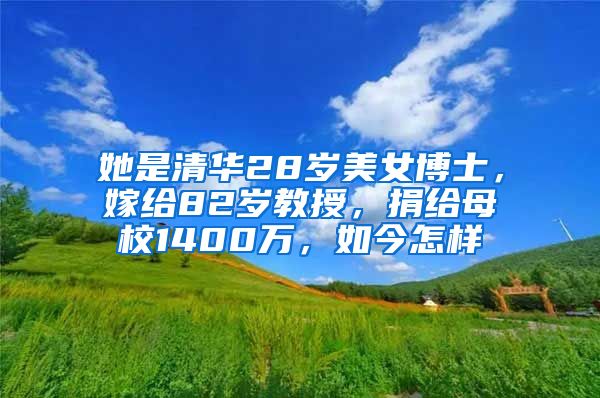 她是清华28岁美女博士，嫁给82岁教授，捐给母校1400万，如今怎样